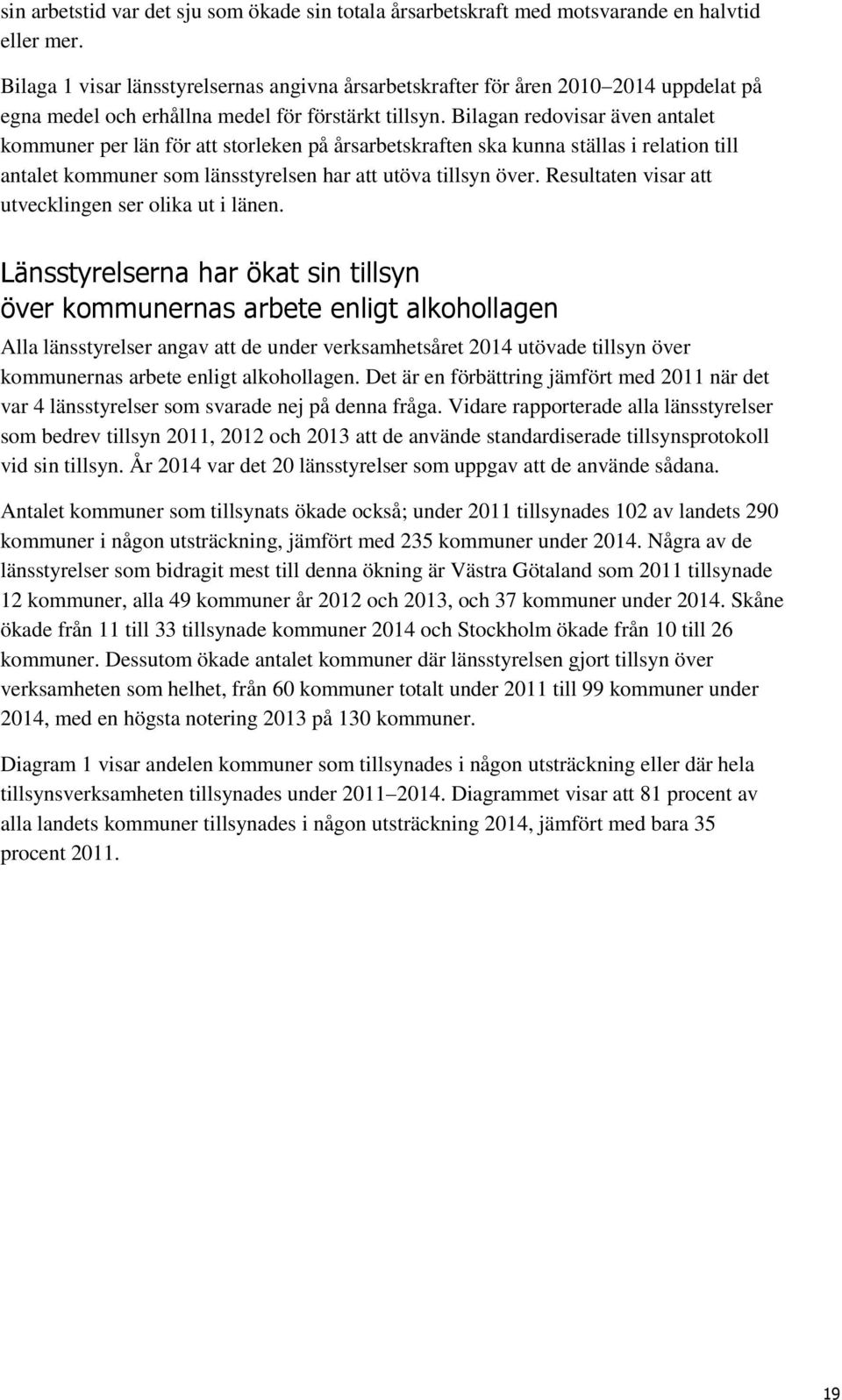 sin arbetstid var det sju som ökade sin totala årsarbetskraft med motsvarande en halvtid eller mer.

Bilaga 1 visar länsstyrelsernas angivna årsarbetskrafter för åren 2010–2014 uppdelat på egna medel och erhållna medel för förstärkt tillsyn. Bilagan redovisar även antalet kommuner per län för att storleken på årsarbetskraften ska kunna ställas i relation till antalet kommuner som länsstyrelsen har att utöva tillsyn över. Resultaten visar att utvecklingen ser olika ut i länen.

Länsstyrelserna har ökat sin tillsyn över kommunernas arbete enligt alkohollagen

Alla länsstyrelser angav att de under verksamhetsåret 2014 utövade tillsyn över kommunernas arbete enligt alkohollagen. Det är en förbättring jämfört med 2011 när det var 4 länsstyrelser som svarade nej på denna fråga. Vidare rapporterade alla länsstyrelser som bedrev tillsyn 2011, 2012 och 2013 att de använde standardiserade tillsynsprotokoll vid sin tillsyn. År 2014 var det 20 länsstyrelser som uppgav att de använde sådana.

Antalet kommuner som tillsynats ökade också; under 2011 tillsynades 102 av landets 290 kommuner i någon utsträckning, jämfört med 235 kommuner under 2014. Några av de länsstyrelser som bidragit mest till denna ökning är Västra Götaland som 2011 tillsynade 12 kommuner, alla 49 kommuner år 2012 och 2013, och 37 kommuner under 2014. Skåne ökade från 11 till 33 tillsynade kommuner 2014 och Stockholm ökade från 10 till 26 kommuner. Dessutom ökade antalet kommuner där länsstyrelsen gjort tillsyn över verksamheten som helhet, från 60 kommuner totalt under 2011 till 99 kommuner under 2014, med en högsta notering 2013 på 130 kommuner.

Diagram 1 visar andelen kommuner som tillsynades i någon utsträckning eller där hela tillsynsverksamheten tillsynades under 2011–2014. Diagrammet visar att 81 procent av alla landets kommuner tillsynades i någon utsträckning 2014, jämfört med bara 35 procent 2011.

19